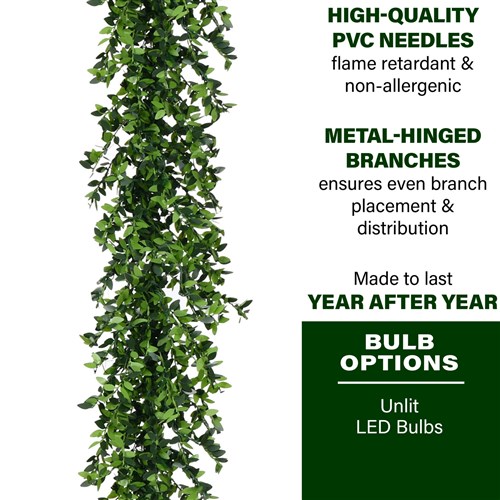 HIGH-QUALITY PVC NEEDLES
flame retardant & non-allergenic

METAL-HINGED BRANCHES
ensures even branch placement & distribution

Made to last
YEAR AFTER YEAR

BULB OPTIONS

Unlit
LED Bulbs